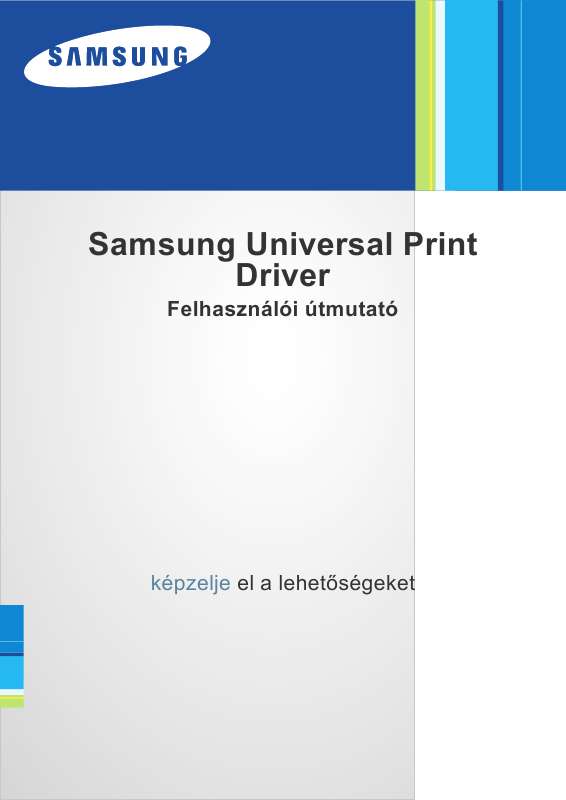 SAMSUNG

Samsung Universal Print Driver
Felhasználói útmutató

képzelje el a lehetőségeket